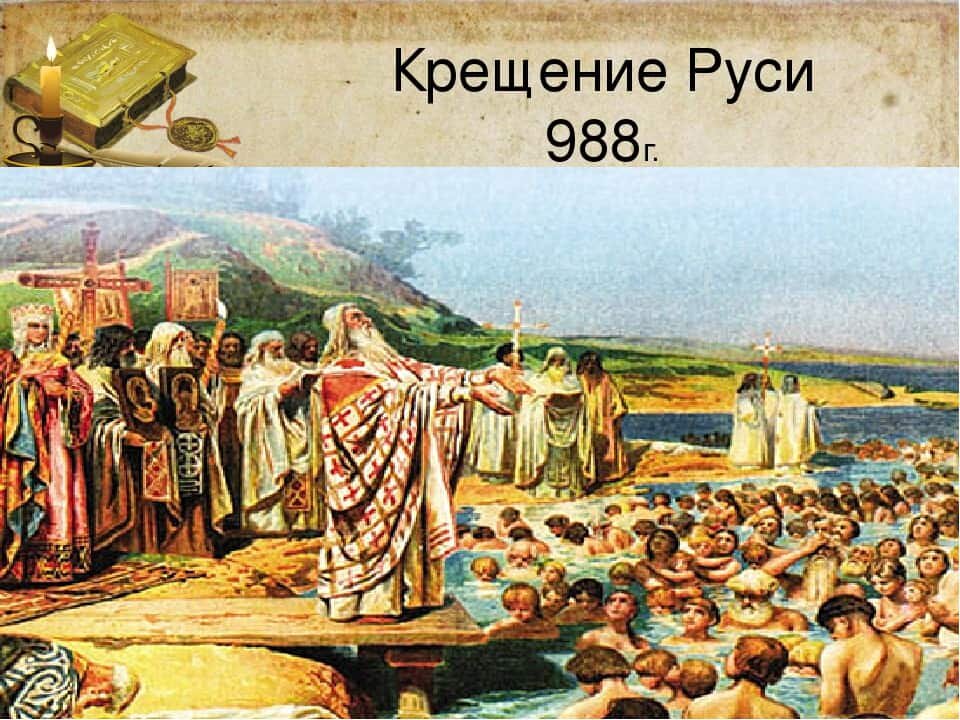 Крещение Руси
988г.